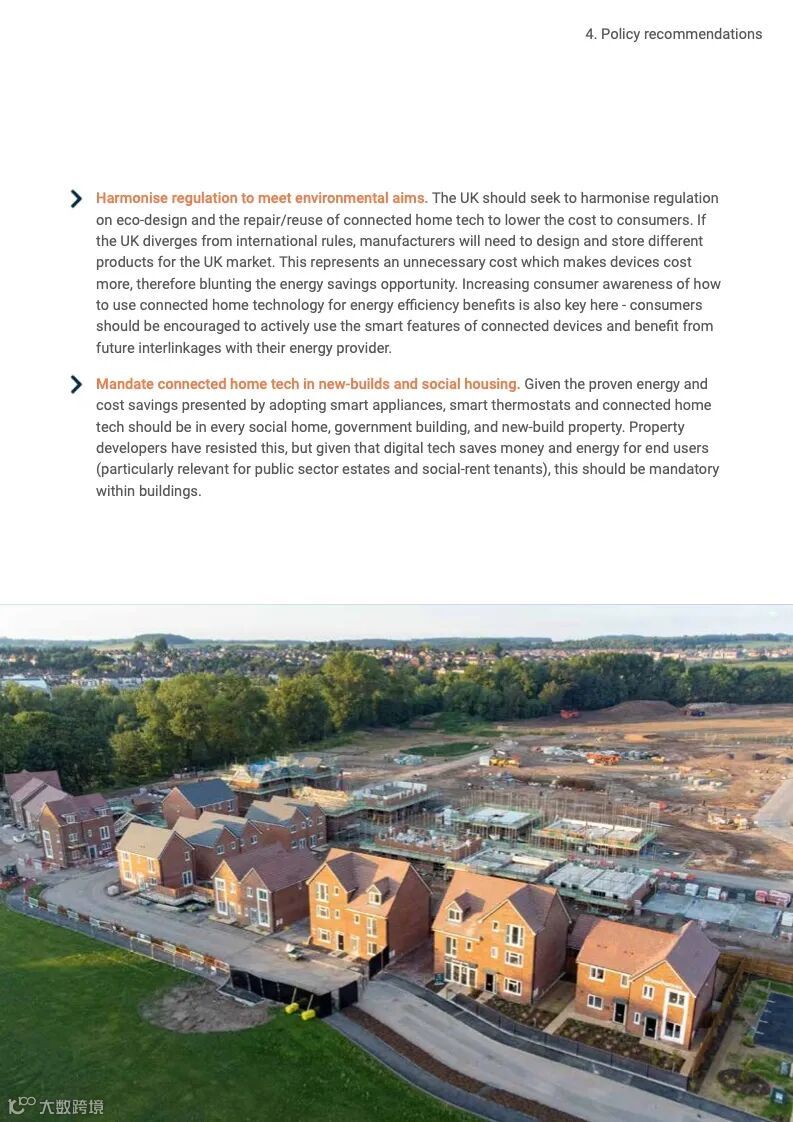 4. Policy recommendations

Harmonise regulation to meet environmental aims. The UK should seek to harmonise regulation on eco-design and the repair/reuse of connected home tech to lower the cost to consumers. If the UK diverges from international rules, manufacturers will need to design and store different products for the UK market. This represents an unnecessary cost which makes devices cost more, therefore blunting the energy savings opportunity. Increasing consumer awareness of how to use connected home technology for energy efficiency benefits is also key here - consumers should be encouraged to actively use the smart features of connected devices and benefit from future interlinkages with their energy provider.

Mandate connected home tech in new-builds and social housing. Given the proven energy and cost savings presented by adopting smart appliances, smart thermostats and connected home tech should be in every social home, government building, and new-build property. Property developers have resisted this, but given that digital tech saves money and energy for end users (particularly relevant for public sector estates and social-rent tenants), this should be mandatory within buildings.

大数跨境